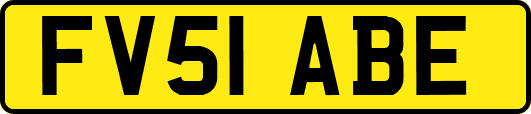 FV51 ABE